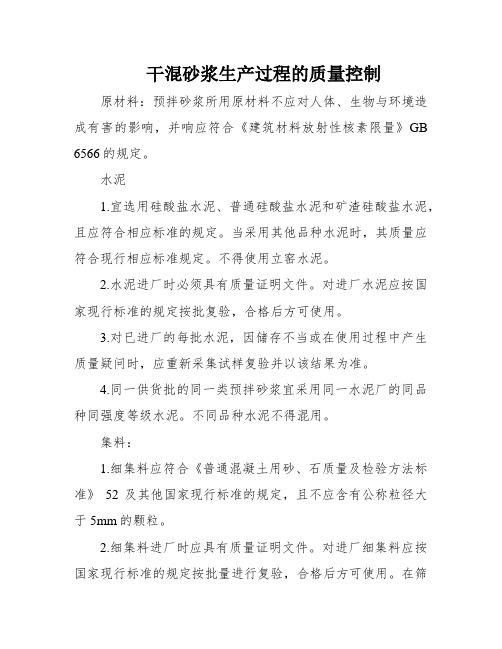 干混砂浆生产过程的质量控制

原材料：预拌砂浆所用原材料不应对人体、生物与环境造成有害的影响，并响应符合《建筑材料放射性核素限量》GB 6566的规定。

水泥

1.宜选用硅酸盐水泥、普通硅酸盐水泥和矿渣硅酸盐水泥，且应符合相应标准的规定。当采用其他品种水泥时，其质量应符合现行相应标准规定。不得使用立窑水泥。

2.水泥进厂时必须具有质量证明文件。对进厂水泥应按国家现行标准的规定按批复验，合格后方可使用。

3.对已进厂的每批水泥，因储存不当或在使用过程中产生质量疑问时，应重新采集试样复验并以该结果为准。

4.同一供货批的同一类预拌砂浆宜采用同一水泥厂的同品种同强度等级水泥。不同品种水泥不得混用。

集料：

1.细集料应符合《普通混凝土用砂、石质量及检验方法标准》 52 及其他国家现行标准的规定，且不应含有公称粒径大于5mm的颗粒。

2.细集料进厂时应具有质量证明文件。对进厂细集料应按国家现行标准的规定按批量进行复验，合格后方可使用。在筛